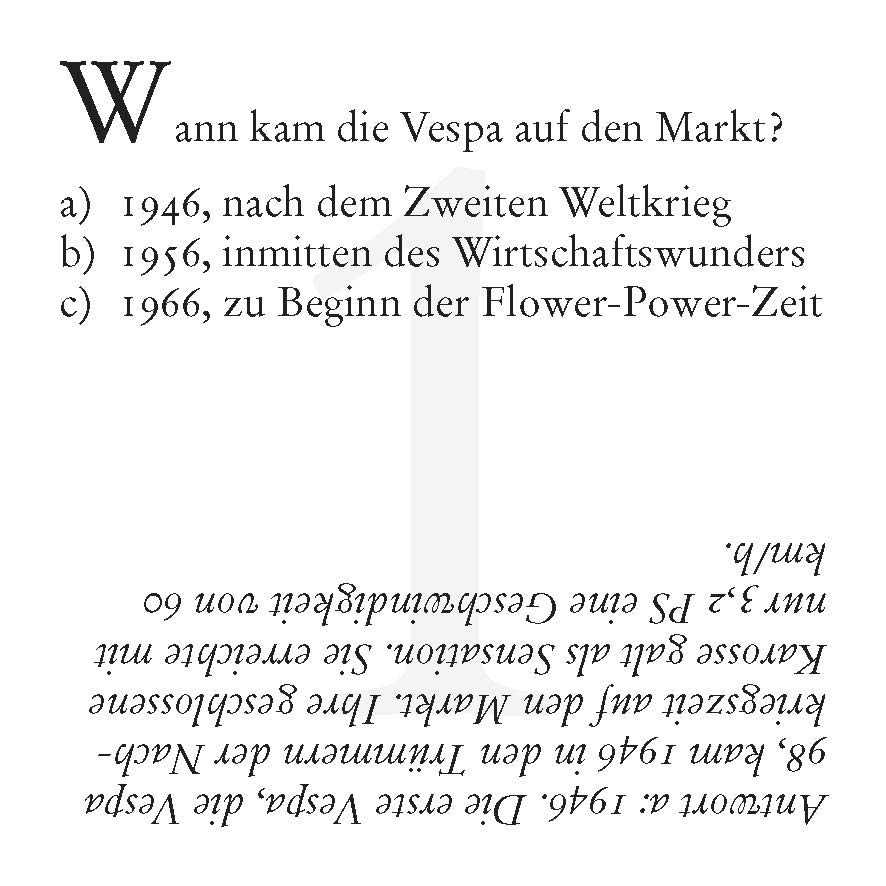 Wann kam die Vespa auf den Markt?

a) 1946, nach dem Zweiten Weltkrieg
b) 1956, inmitten des Wirtschaftswunders
c) 1966, zu Beginn der Flower-Power-Zeit

1

Antwort a: 1946. Die erste Vespa, die Vespa 98, kam 1946 in den Trümmern der Nachkriegszeit auf den Markt. Ihre geschlossene Karosse galt als Sensation. Sie erreichte mit nur 3,2 PS eine Geschwindigkeit von 60 km/h.